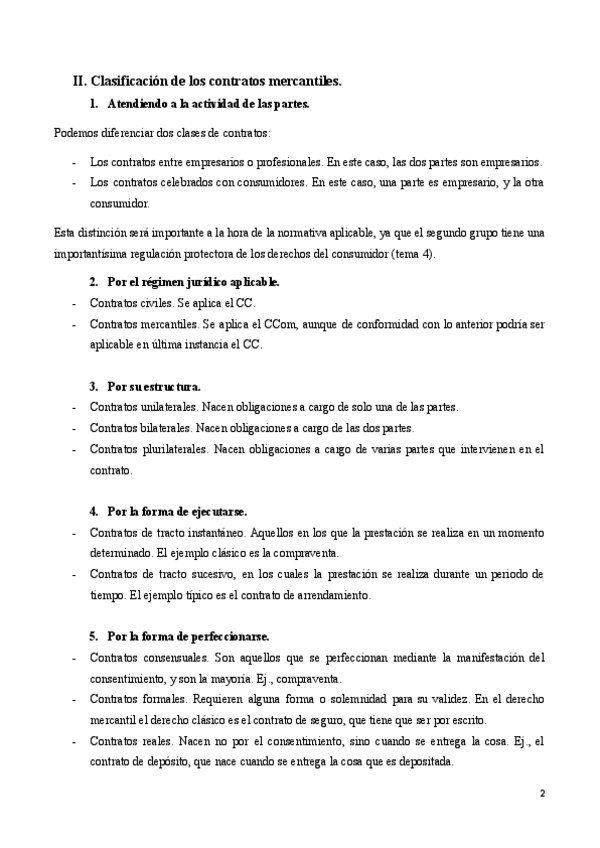 II. Clasificación de los contratos mercantiles.

1. Atendiendo a la actividad de las partes.

Podemos diferenciar dos clases de contratos:

- Los contratos entre empresarios o profesionales. En este caso, las dos partes son empresarios.
- Los contratos celebrados con consumidores. En este caso, una parte es empresario, y la otra consumidor.

Esta distinción será importante a la hora de la normativa aplicable, ya que el segundo grupo tiene una importantísima regulación protectora de los derechos del consumidor (tema 4).

2. Por el régimen jurídico aplicable.

- Contratos civiles. Se aplica el CC.
- Contratos mercantiles. Se aplica el CCom, aunque de conformidad con lo anterior podría ser aplicable en última instancia el CC.

3. Por su estructura.

- Contratos unilaterales. Nacen obligaciones a cargo de solo una de las partes.
- Contratos bilaterales. Nacen obligaciones a cargo de las dos partes.
- Contratos plurilaterales. Nacen obligaciones a cargo de varias partes que intervienen en el contrato.

4. Por la forma de ejecutarse.

- Contratos de tracto instantáneo. Aquellos en los que la prestación se realiza en un momento determinado. El ejemplo clásico es la compraventa.
- Contratos de tracto sucesivo, en los cuales la prestación se realiza durante un periodo de tiempo. El ejemplo típico es el contrato de arrendamiento.

5. Por la forma de perfeccionarse.

- Contratos consensuales. Son aquellos que se perfeccionan mediante la manifestación del consentimiento, y son la mayoría. Ej., compraventa.
- Contratos formales. Requieren alguna forma o solemnidad para su validez. En el derecho mercantil el derecho clásico es el contrato de seguro, que tiene que ser por escrito.
- Contratos reales. Nacen no por el consentimiento, sino cuando se entrega la cosa. Ej., el contrato de depósito, que nace cuando se entrega la cosa que es depositada.

2